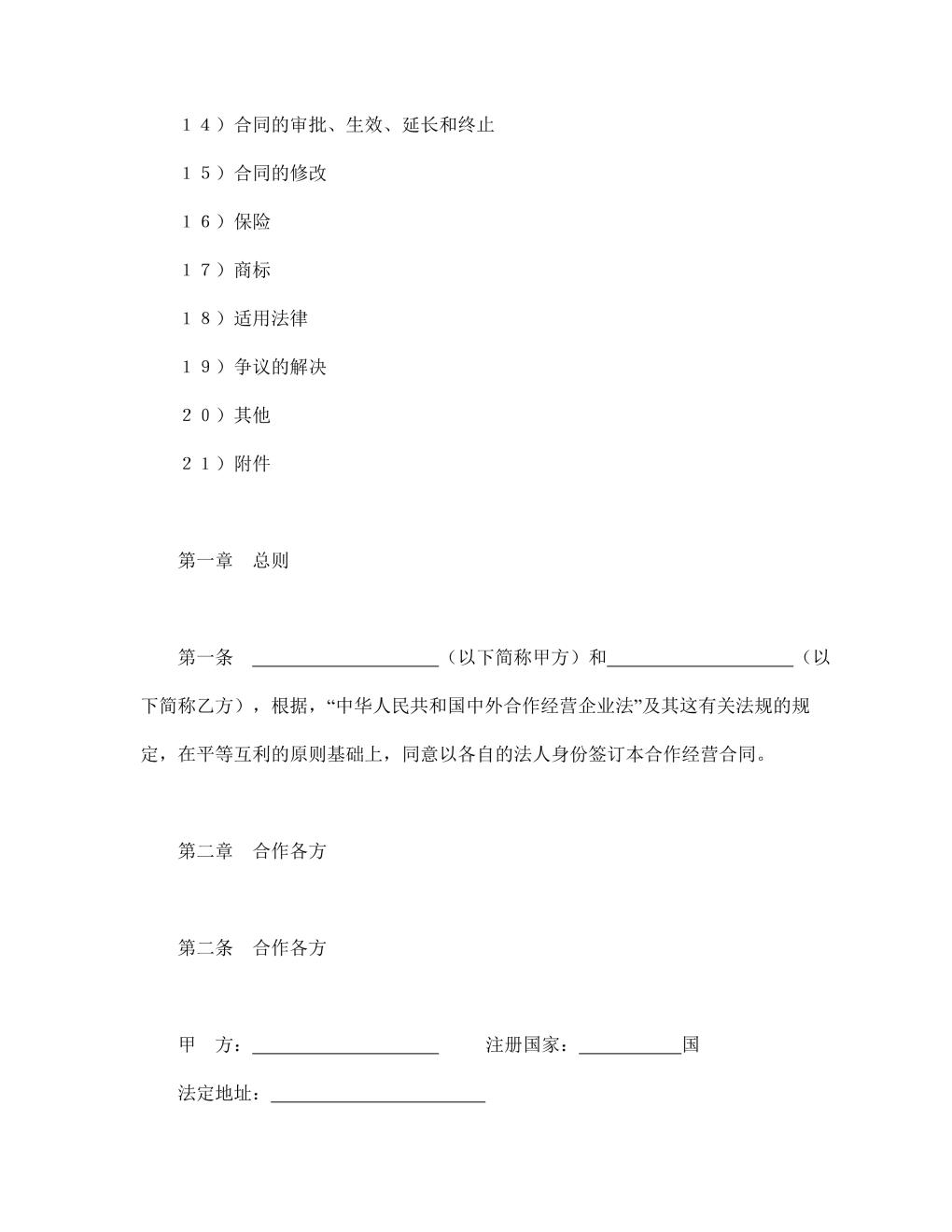 １４）合同的审批、生效、延长和终止

１５）合同的修改

１６）保险

１７）商标

１８）适用法律

１９）争议的解决

２０）其他

２１）附件

第一章　总则

第一条　____________________（以下简称甲方）和____________________（以下简称乙方），根据，“中华人民共和国中外合作经营企业法”及其这有关法规的规定，在平等互利的原则基础上，同意以各自的法人身份签订本合作经营合同。

第二章　合作各方

第二条　合作各方

甲　方：____________________　　注册国家：___________国

法定地址：_______________________